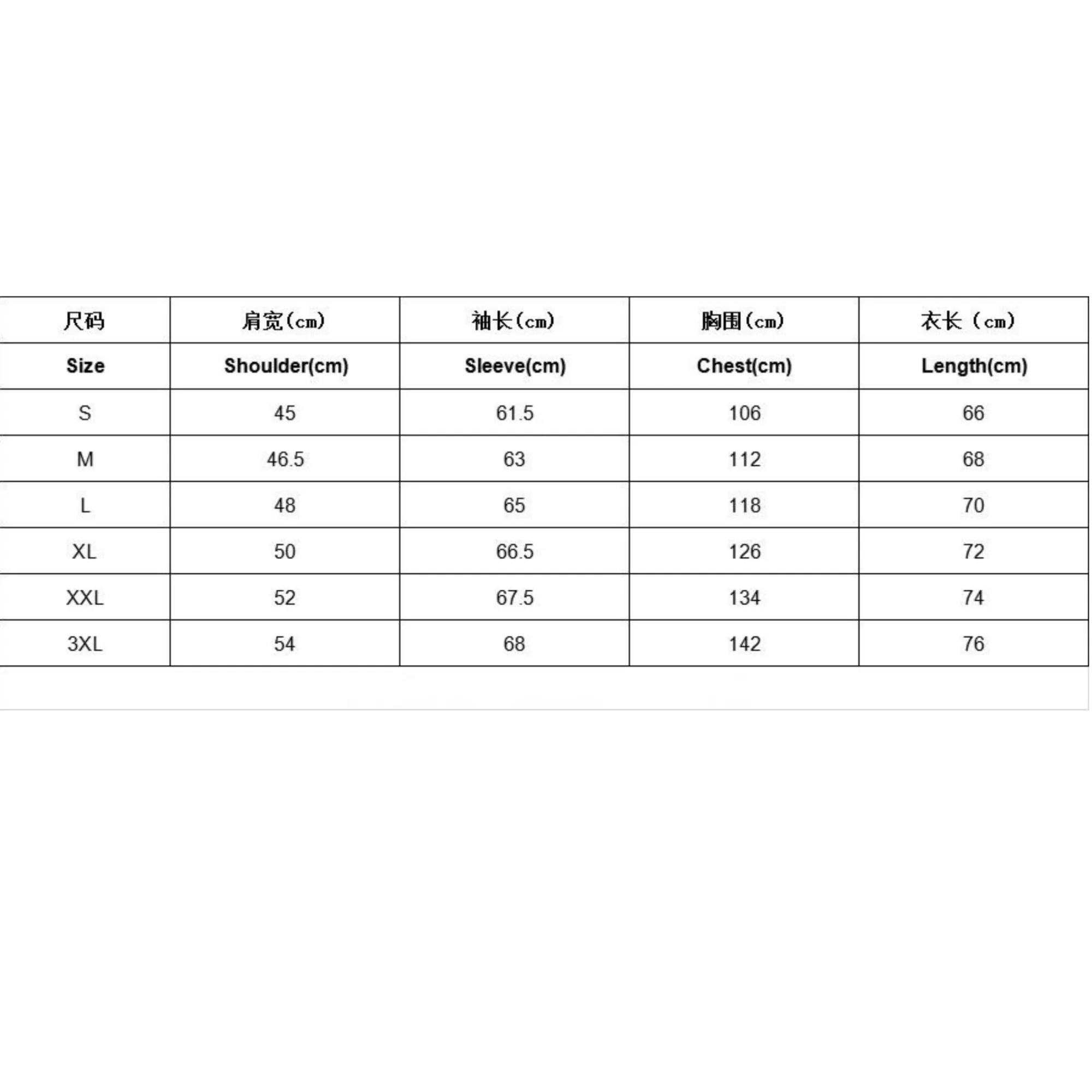 | 尺码 | 肩宽(cm) | 袖长(cm) | 胸围(cm) | 衣长（cm) |
|---|---|---|---|---|
| Size | Shoulder(cm) | Sleeve(cm) | Chest(cm) | Length(cm) |
| S | 45 | 61.5 | 106 | 66 |
| M | 46.5 | 63 | 112 | 68 |
| L | 48 | 65 | 118 | 70 |
| XL | 50 | 66.5 | 126 | 72 |
| XXL | 52 | 67.5 | 134 | 74 |
| 3XL | 54 | 68 | 142 | 76 |